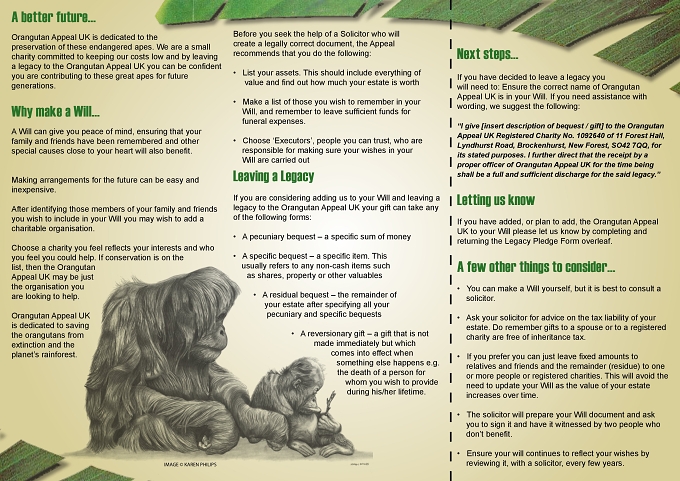 A better future...

Orangutan Appeal UK is dedicated to the preservation of these endangered apes. We are a small charity committed to keeping our costs low and by leaving a legacy to the Orangutan Appeal UK you can be confident you are contributing to these great apes for future generations.

Why make a Will...

A Will can give you peace of mind, ensuring that your family and friends have been remembered and other special causes close to your heart will also benefit.

Making arrangements for the future can be easy and inexpensive.

After identifying those members of your family and friends you wish to include in your Will you may wish to add a charitable organisation.

Choose a charity you feel reflects your interests and who you feel you could help. If conservation is on the list, then the Orangutan Appeal UK may be just the organisation you are looking to help.

Orangutan Appeal UK is dedicated to saving the orangutans from extinction and the planet's rainforest.

IMAGE © KAREN PHILIPS

Before you seek the help of a Solicitor who will create a legally correct document, the Appeal recommends that you do the following:

• List your assets. This should include everything of value and find out how much your estate is worth

• Make a list of those you wish to remember in your Will, and remember to leave sufficient funds for funeral expenses.

• Choose 'Executors', people you can trust, who are responsible for making sure your wishes in your Will are carried out

Leaving a Legacy

If you are considering adding us to your Will and leaving a legacy to the Orangutan Appeal UK your gift can take any of the following forms:

• A pecuniary bequest – a specific sum of money

• A specific bequest – a specific item. This usually refers to any non-cash items such as shares, property or other valuables

• A residual bequest – the remainder of your estate after specifying all your pecuniary and specific bequests

• A reversionary gift – a gift that is not made immediately but which comes into effect when something else happens e.g. the death of a person for whom you wish to provide during his/her lifetime.

Next steps...

If you have decided to leave a legacy you will need to: Ensure the correct name of Orangutan Appeal UK is in your Will. If you need assistance with wording, we suggest the following:

"I give [insert description of bequest / gift] to the Orangutan Appeal UK Registered Charity No. 1092640 of 11 Forest Hall, Lyndhurst Road, Brockenhurst, New Forest, SO42 7QQ, for its stated purposes. I further direct that the receipt by a proper officer of Orangutan Appeal UK for the time being shall be a full and sufficient discharge for the said legacy."

Letting us know

If you have added, or plan to add, the Orangutan Appeal UK to your Will please let us know by completing and returning the Legacy Pledge Form overleaf.

A few other things to consider...

• You can make a Will yourself, but it is best to consult a solicitor.

• Ask your solicitor for advice on the tax liability of your estate. Do remember gifts to a spouse or to a registered charity are free of inheritance tax.

• If you prefer you can just leave fixed amounts to relatives and friends and the remainder (residue) to one or more people or registered charities. This will avoid the need to update your Will as the value of your estate increases over time.

• The solicitor will prepare your Will document and ask you to sign it and have it witnessed by two people who don't benefit.

• Ensure your will continues to reflect your wishes by reviewing it, with a solicitor, every few years.